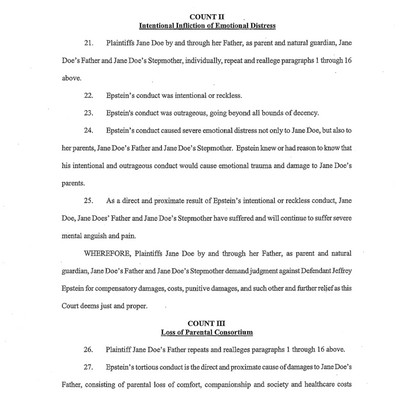 COUNT II
Intentional Infliction of Emotional Distress

21. Plaintiffs Jane Doe by and through her Father, as parent and natural guardian, Jane Doe's Father and Jane Doe's Stepmother, individually, repeat and reallege paragraphs 1 through 16 above.

22. Epstein's conduct was intentional or reckless.

23. Epstein's conduct was outrageous, going beyond all bounds of decency.

24. Epstein's conduct caused severe emotional distress not only to Jane Doe, but also to her parents, Jane Doe's Father and Jane Doe's Stepmother. Epstein knew or had reason to know that his intentional and outrageous conduct would cause emotional trauma and damage to Jane Doe's parents.

25. As a direct and proximate result of Epstein's intentional or reckless conduct, Jane Doe, Jane Does' Father and Jane Doe's Stepmother have suffered and will continue to suffer severe mental anguish and pain.

WHEREFORE, Plaintiffs Jane Doe by and through her Father, as parent and natural guardian, Jane Doe's Father and Jane Doe's Stepmother demand judgment against Defendant Jeffrey Epstein for compensatory damages, costs, punitive damages, and such other and further relief as this Court deems just and proper.

COUNT III
Loss of Parental Consortium

26. Plaintiff Jane Doe's Father repeats and realleges paragraphs 1 through 16 above.

27. Epstein's tortious conduct is the direct and proximate cause of damages to Jane Doe's Father, consisting of parental loss of comfort, companionship and society and healthcare costs